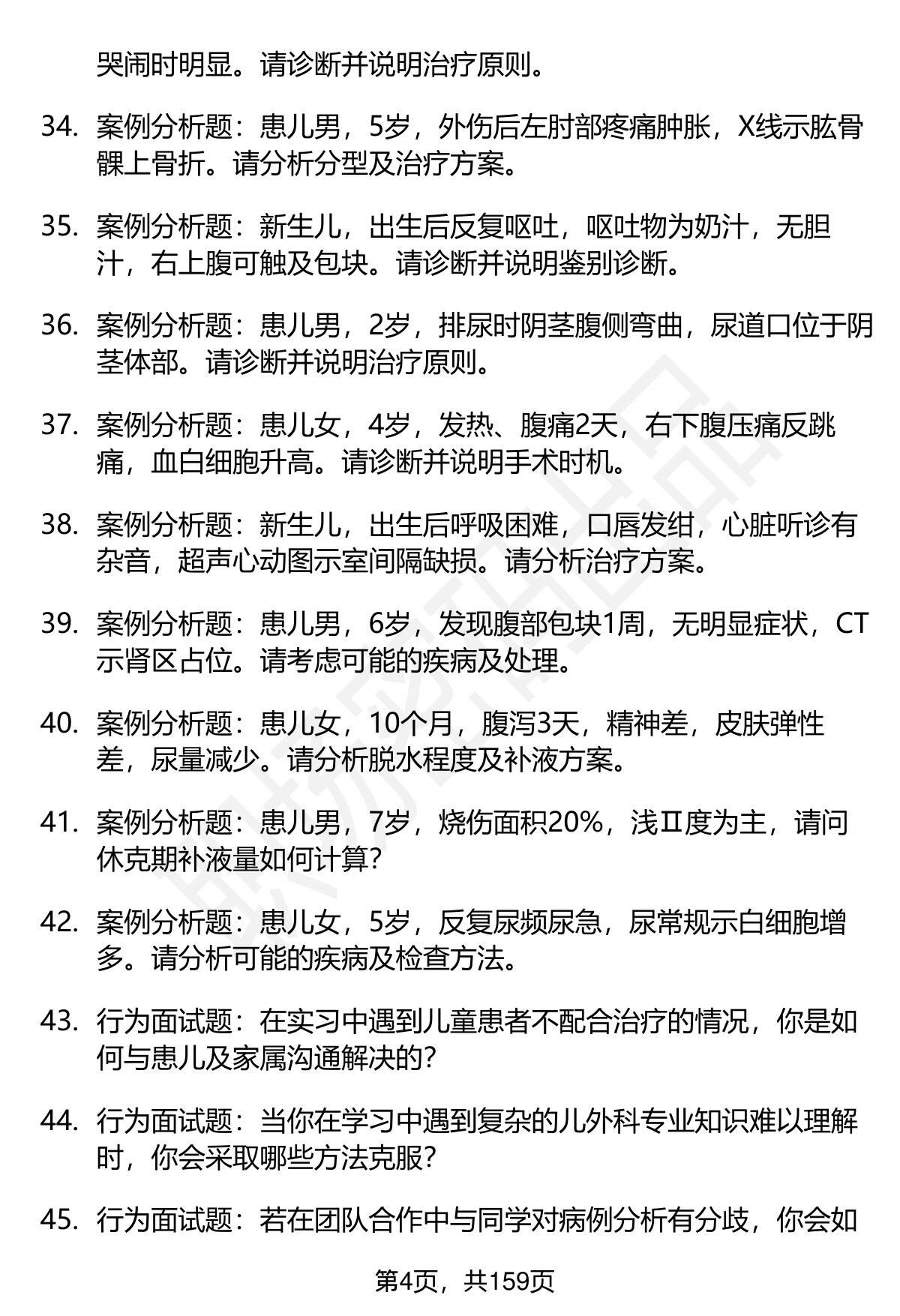 哭闹时明显。请诊断并说明治疗原则。

34. 案例分析题：患儿男，5岁，外伤后左肘部疼痛肿胀，X线示肱骨髁上骨折。请分析分型及治疗方案。

35. 案例分析题：新生儿，出生后反复呕吐，呕吐物为奶汁，无胆汁，右上腹可触及包块。请诊断并说明鉴别诊断。

36. 案例分析题：患儿男，2岁，排尿时阴茎腹侧弯曲，尿道口位于阴茎体部。请诊断并说明治疗原则。

37. 案例分析题：患儿女，4岁，发热、腹痛2天，右下腹压痛反跳痛，血白细胞升高。请诊断并说明手术时机。

38. 案例分析题：新生儿，出生后呼吸困难，口唇发绀，心脏听诊有杂音，超声心动图示室间隔缺损。请分析治疗方案。

39. 案例分析题：患儿男，6岁，发现腹部包块1周，无明显症状，CT示肾区占位。请考虑可能的疾病及处理。

40. 案例分析题：患儿女，10个月，腹泻3天，精神差，皮肤弹性差，尿量减少。请分析脱水程度及补液方案。

41. 案例分析题：患儿男，7岁，烧伤面积20%，浅Ⅱ度为主，请问休克期补液量如何计算？

42. 案例分析题：患儿女，5岁，反复尿频尿急，尿常规示白细胞增多。请分析可能的疾病及检查方法。

43. 行为面试题：在实习中遇到儿童患者不配合治疗的情况，你是如何与患儿及家属沟通解决的？

44. 行为面试题：当你在学习中遇到复杂的儿外科专业知识难以理解时，你会采取哪些方法克服？

45. 行为面试题：若在团队合作中与同学对病例分析有分歧，你会如

第4页，共159页